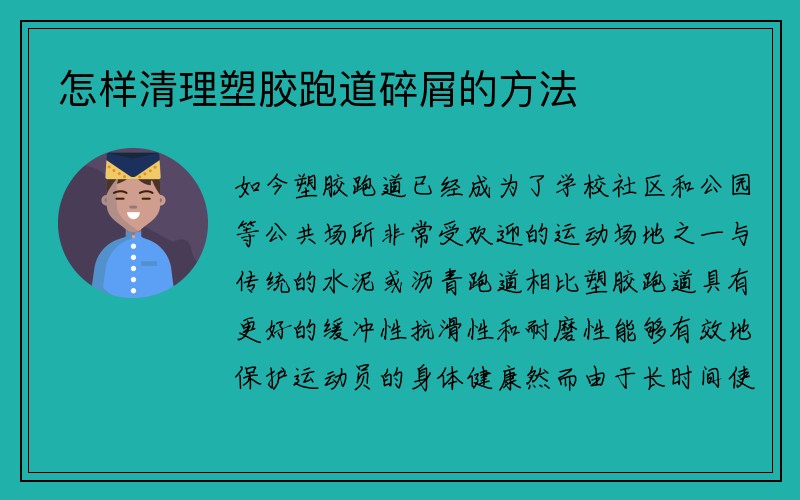 怎样清理塑胶跑道碎屑的方法

如今塑胶跑道已经成为了学校社区和公园等公共场所非常受欢迎的运动场地之一与传统的水泥或沥青跑道相比塑胶跑道具有更好的缓冲性抗滑性和耐磨性能够有效地保护运动员的身体健康然而由于长时间使